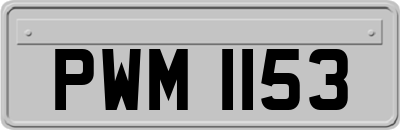 PWM 1153